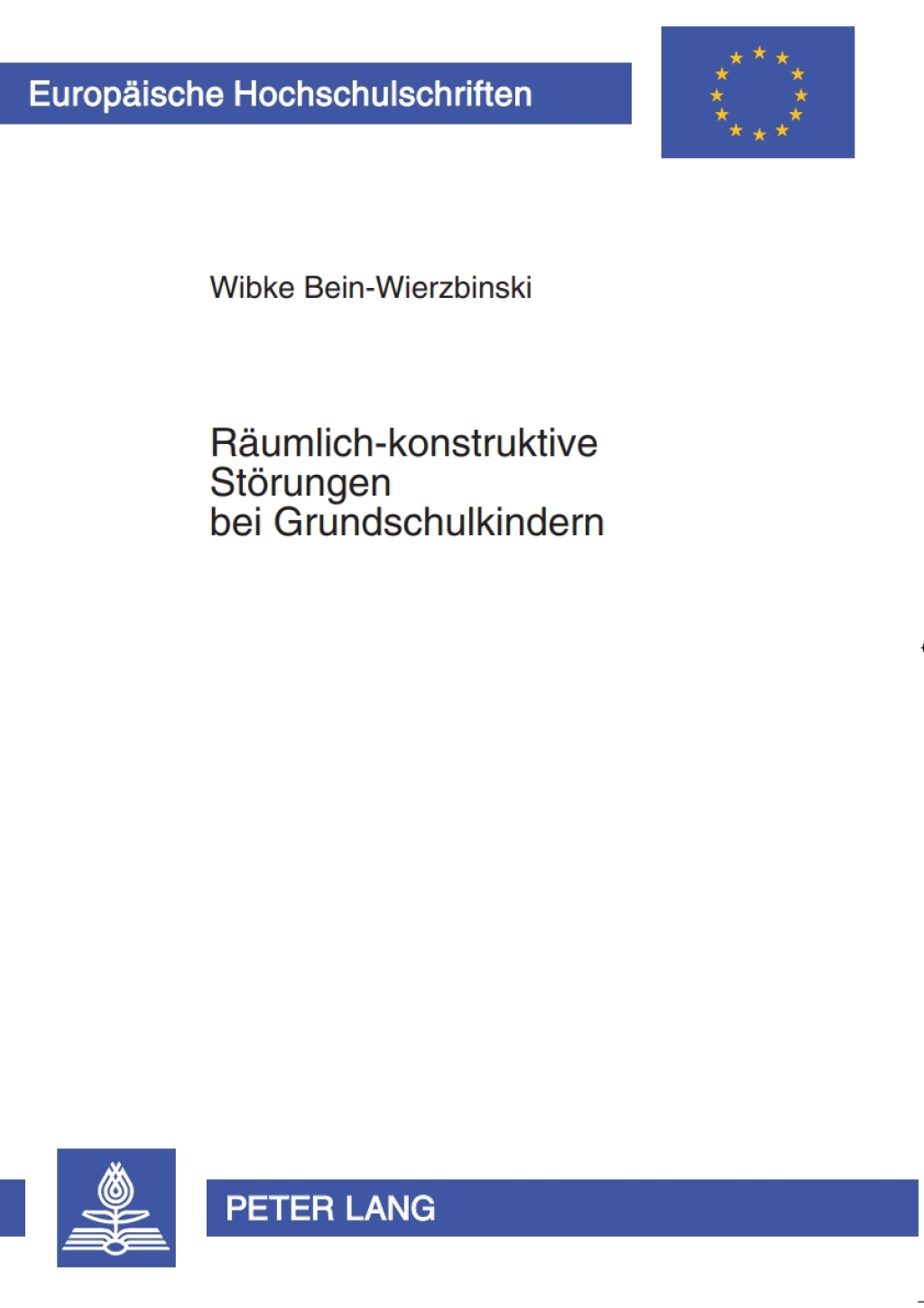 Europäische Hochschulschriften

Wibke Bein-Wierzbinski

Räumlich-konstruktive Störungen bei Grundschulkindern

PETER LANG